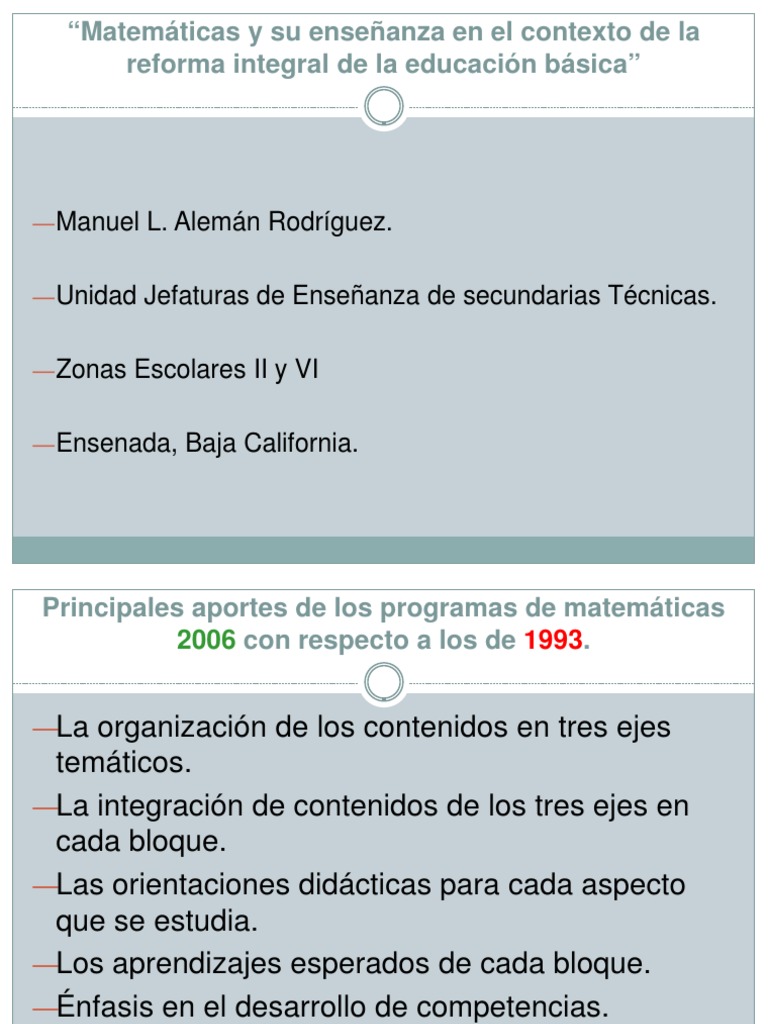 “Matemáticas y su enseñanza en el contexto de la reforma integral de la educación básica”

—Manuel L. Alemán Rodríguez.

—Unidad Jefaturas de Enseñanza de secundarias Técnicas.

—Zonas Escolares II y VI

—Ensenada, Baja California.

Principales aportes de los programas de matemáticas 2006 con respecto a los de 1993.

—La organización de los contenidos en tres ejes temáticos.

—La integración de contenidos de los tres ejes en cada bloque.

—Las orientaciones didácticas para cada aspecto que se estudia.

—Los aprendizajes esperados de cada bloque.

—Énfasis en el desarrollo de competencias.